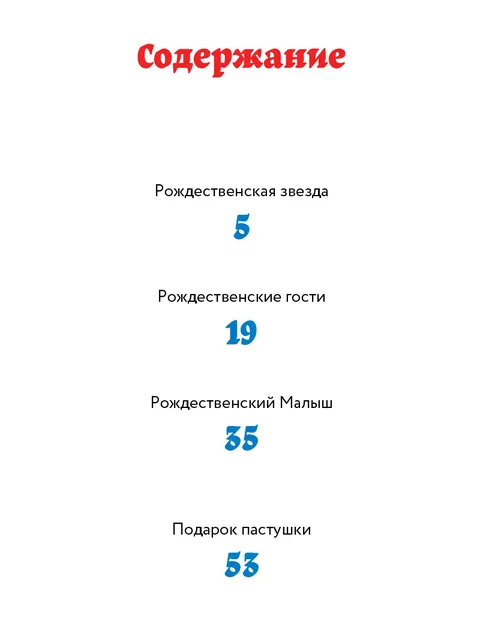 Содержание

Рождественская звезда

5

Рождественские гости

19

Рождественский Малыш

35

Подарок пастушки

53